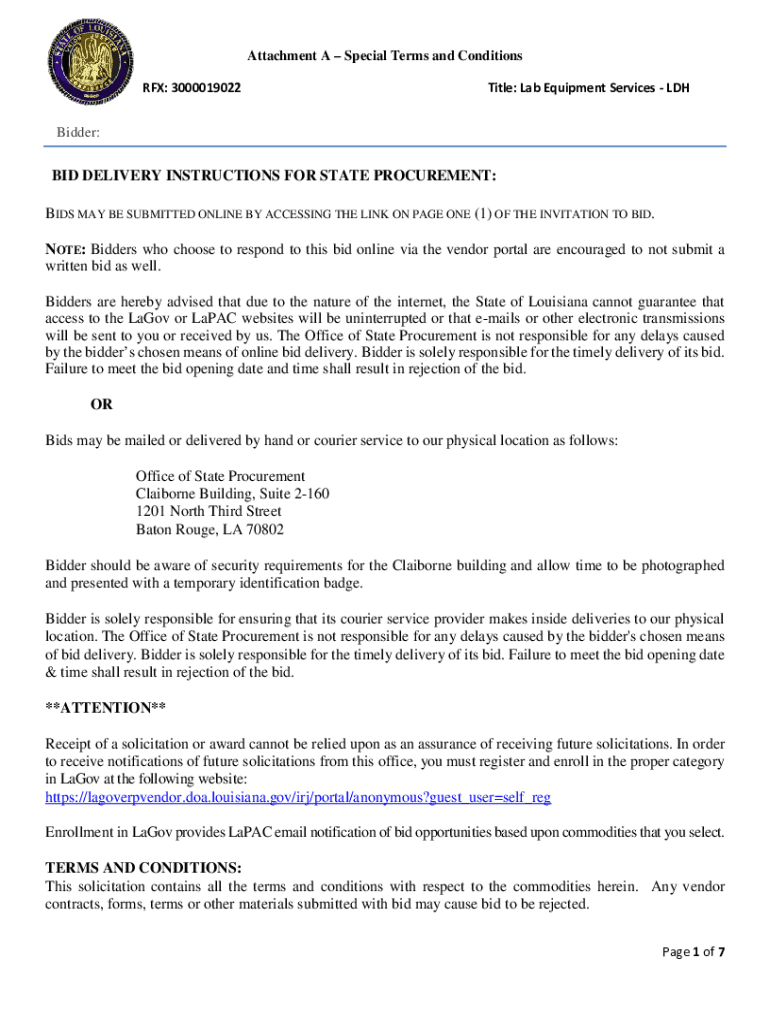 STATE OF LOUISIANA

Attachment A – Special Terms and Conditions

RFX: 3000019022

Title: Lab Equipment Services - LDH

Bidder:

BID DELIVERY INSTRUCTIONS FOR STATE PROCUREMENT:

BIDS MAY BE SUBMITTED ONLINE BY ACCESSING THE LINK ON PAGE ONE (1) OF THE INVITATION TO BID.

NOTE: Bidders who choose to respond to this bid online via the vendor portal are encouraged to not submit a written bid as well.

Bidders are hereby advised that due to the nature of the internet, the State of Louisiana cannot guarantee that access to the LaGov or LaPAC websites will be uninterrupted or that e-mails or other electronic transmissions will be sent to you or received by us. The Office of State Procurement is not responsible for any delays caused by the bidder's chosen means of online bid delivery. Bidder is solely responsible for the timely delivery of its bid. Failure to meet the bid opening date and time shall result in rejection of the bid.

OR

Bids may be mailed or delivered by hand or courier service to our physical location as follows:

Office of State Procurement
Claiborne Building, Suite 2-160
1201 North Third Street
Baton Rouge, LA 70802

Bidder should be aware of security requirements for the Claiborne building and allow time to be photographed and presented with a temporary identification badge.

Bidder is solely responsible for ensuring that its courier service provider makes inside deliveries to our physical location. The Office of State Procurement is not responsible for any delays caused by the bidder's chosen means of bid delivery. Bidder is solely responsible for the timely delivery of its bid. Failure to meet the bid opening date & time shall result in rejection of the bid.

**ATTENTION**

Receipt of a solicitation or award cannot be relied upon as an assurance of receiving future solicitations. In order to receive notifications of future solicitations from this office, you must register and enroll in the proper category in LaGov at the following website:
https://lagoverpvendor.doa.louisiana.gov/irj/portal/anonymous?guest_user=self_reg

Enrollment in LaGov provides LaPAC email notification of bid opportunities based upon commodities that you select.

TERMS AND CONDITIONS:
This solicitation contains all the terms and conditions with respect to the commodities herein. Any vendor contracts, forms, terms or other materials submitted with bid may cause bid to be rejected.

Page 1 of 7